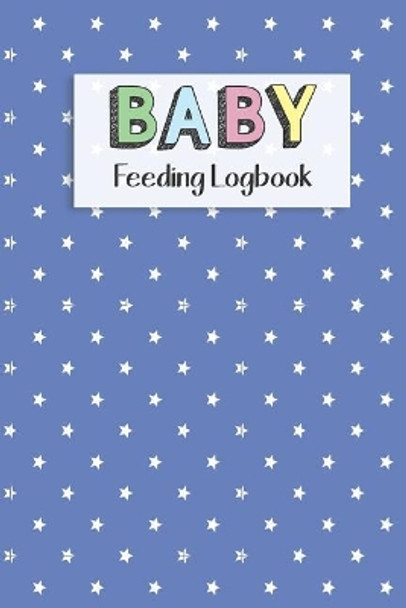 BABY
Feeding Logbook